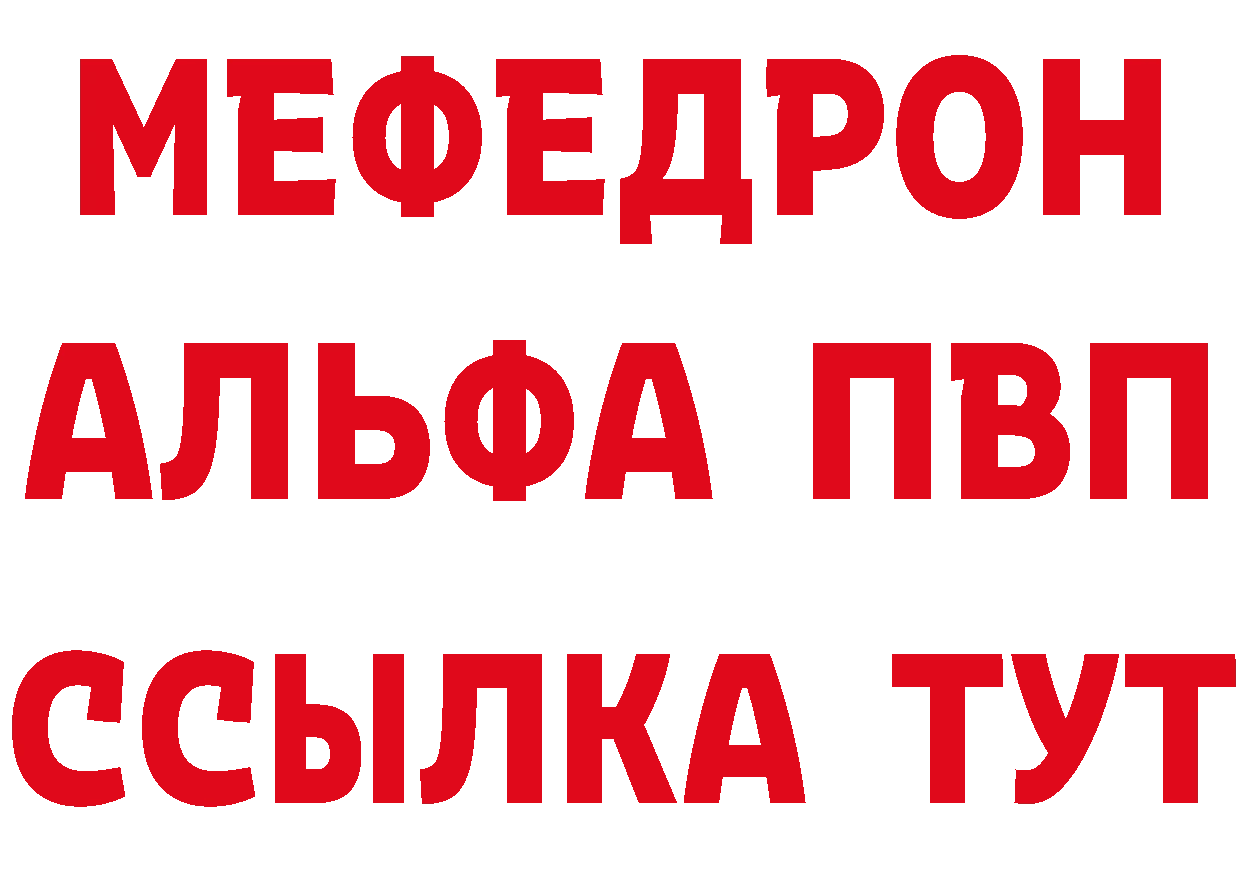 МЕФЕДРОН
АЛЬФА ПВП
ССЫЛКА ТУТ